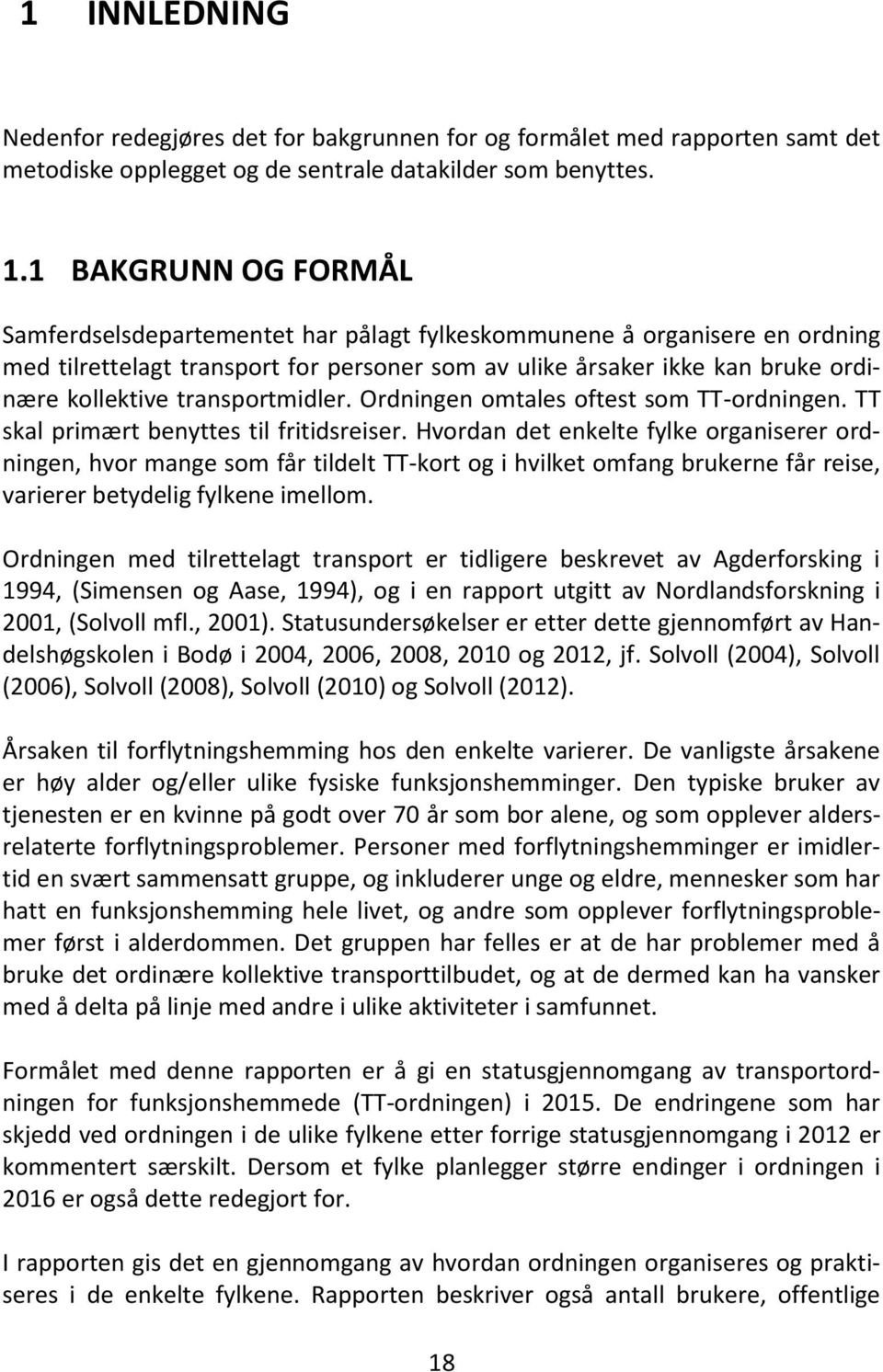 1 INNLEDNING

Nedenfor redegjøres det for bakgrunnen for og formålet med rapporten samt det metodiske opplegget og de sentrale datakilder som benyttes.

1.1 BAKGRUNN OG FORMÅL

Samferdselsdepartementet har pålagt fylkeskommunene å organisere en ordning med tilrettelagt transport for personer som av ulike årsaker ikke kan bruke ordinære kollektive transportmidler. Ordningen omtales oftest som TT-ordningen. TT skal primært benyttes til fritidsreiser. Hvordan det enkelte fylke organiserer ordningen, hvor mange som får tildelt TT-kort og i hvilket omfang brukerne får reise, varierer betydelig fylkene imellom.

Ordningen med tilrettelagt transport er tidligere beskrevet av Agderforsking i 1994, (Simensen og Aase, 1994), og i en rapport utgitt av Nordlandsforskning i 2001, (Solvoll mfl., 2001). Statusundersøkelser er etter dette gjennomført av Handelshøgskolen i Bodø i 2004, 2006, 2008, 2010 og 2012, jf. Solvoll (2004), Solvoll (2006), Solvoll (2008), Solvoll (2010) og Solvoll (2012).

Årsaken til forflytningshemming hos den enkelte varierer. De vanligste årsakene er høy alder og/eller ulike fysiske funksjonshemminger. Den typiske bruker av tjenesten er en kvinne på godt over 70 år som bor alene, og som opplever aldersrelaterte forflytningsproblemer. Personer med forflytningshemminger er imidlertid en svært sammensatt gruppe, og inkluderer unge og eldre, mennesker som har hatt en funksjonshemming hele livet, og andre som opplever forflytningsproblemer først i alderdommen. Det gruppen har felles er at de har problemer med å bruke det ordinære kollektive transporttilbudet, og at de dermed kan ha vansker med å delta på linje med andre i ulike aktiviteter i samfunnet.

Formålet med denne rapporten er å gi en statusgjennomgang av transportordningen for funksjonshemmede (TT-ordningen) i 2015. De endringene som har skjedd ved ordningen i de ulike fylkene etter forrige statusgjennomgang i 2012 er kommentert særskilt. Dersom et fylke planlegger større endinger i ordningen i 2016 er også dette redegjort for.

I rapporten gis det en gjennomgang av hvordan ordningen organiseres og praktiseres i de enkelte fylkene. Rapporten beskriver også antall brukere, offentlige

18